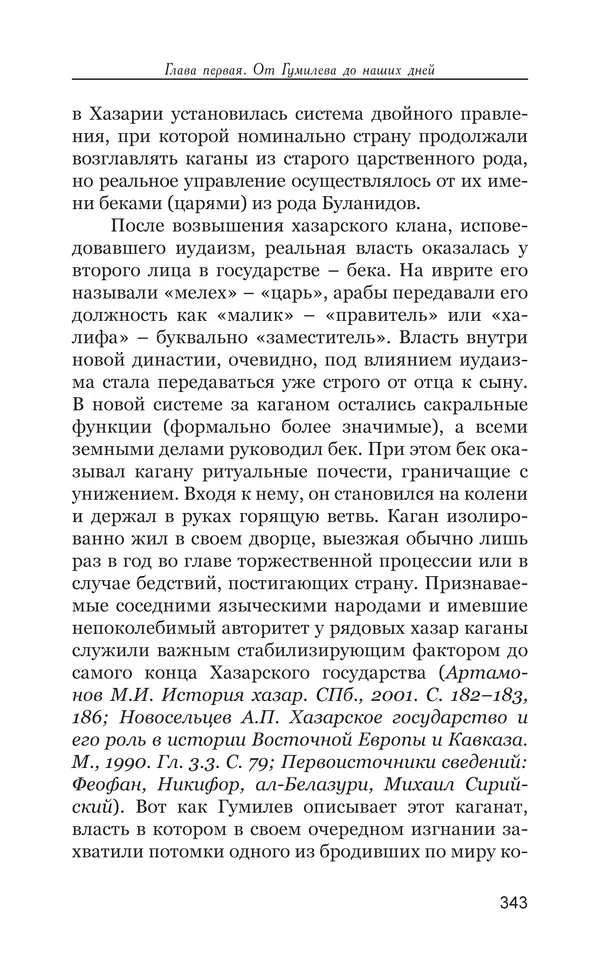 Глава первая. От Гумилева до наших дней

в Хазарии установилась система двойного правления, при которой номинально страну продолжали возглавлять каганы из старого царственного рода, но реальное управление осуществлялось от их имени беками (царями) из рода Буланидов.

После возвышения хазарского клана, исповедовавшего иудаизм, реальная власть оказалась у второго лица в государстве – бека. На иврите его называли «мелех» – «царь», арабы передавали его должность как «малик» – «правитель» или «халифа» – буквально «заместитель». Власть внутри новой династии, очевидно, под влиянием иудаизма стала передаваться уже строго от отца к сыну. В новой системе за каганом остались сакральные функции (формально более значимые), а всеми земными делами руководил бек. При этом бек оказывал кагану ритуальные почести, граничащие с унижением. Входя к нему, он становился на колени и держал в руках горящую ветвь. Каган изолированно жил в своем дворце, выезжая обычно лишь раз в год во главе торжественной процессии или в случае бедствий, постигающих страну. Признаваемые соседними языческими народами и имевшие непоколебимый авторитет у рядовых хазар каганы служили важным стабилизирующим фактором до самого конца Хазарского государства (Артамонов М.И. История хазар. СПб., 2001. С. 182–183, 186; Новосельцев А.П. Хазарское государство и его роль в истории Восточной Европы и Кавказа. М., 1990. Гл. 3.3. С. 79; Первоисточники сведений: Феофан, Никифор, ал-Белазури, Михаил Сирийский). Вот как Гумилев описывает этот каганат, власть в котором в своем очередном изгнании захватили потомки одного из бродивших по миру ко-

343